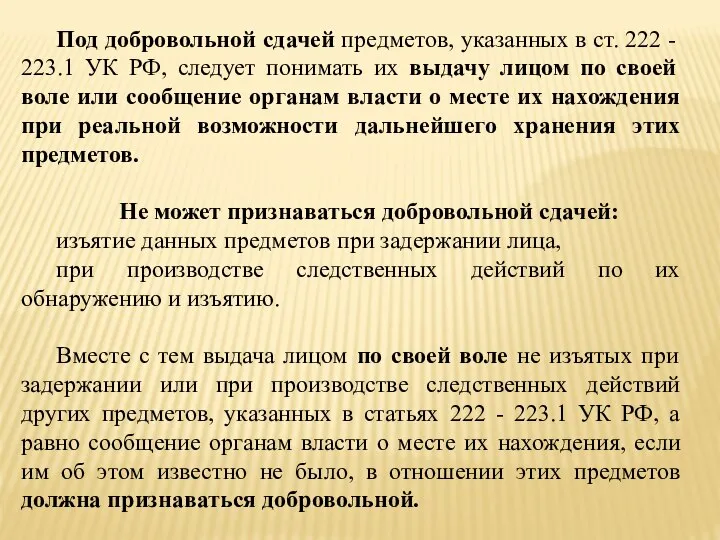 Под добровольной сдачей предметов, указанных в ст. 222 - 223.1 УК РФ, следует понимать их выдачу лицом по своей воле или сообщение органам власти о месте их нахождения при реальной возможности дальнейшего хранения этих предметов.

Не может признаваться добровольной сдачей:
изъятие данных предметов при задержании лица,
при производстве следственных действий по их обнаружению и изъятию.

Вместе с тем выдача лицом по своей воле не изъятых при задержании или при производстве следственных действий других предметов, указанных в статьях 222 - 223.1 УК РФ, а равно сообщение органам власти о месте их нахождения, если им об этом известно не было, в отношении этих предметов должна признаваться добровольной.